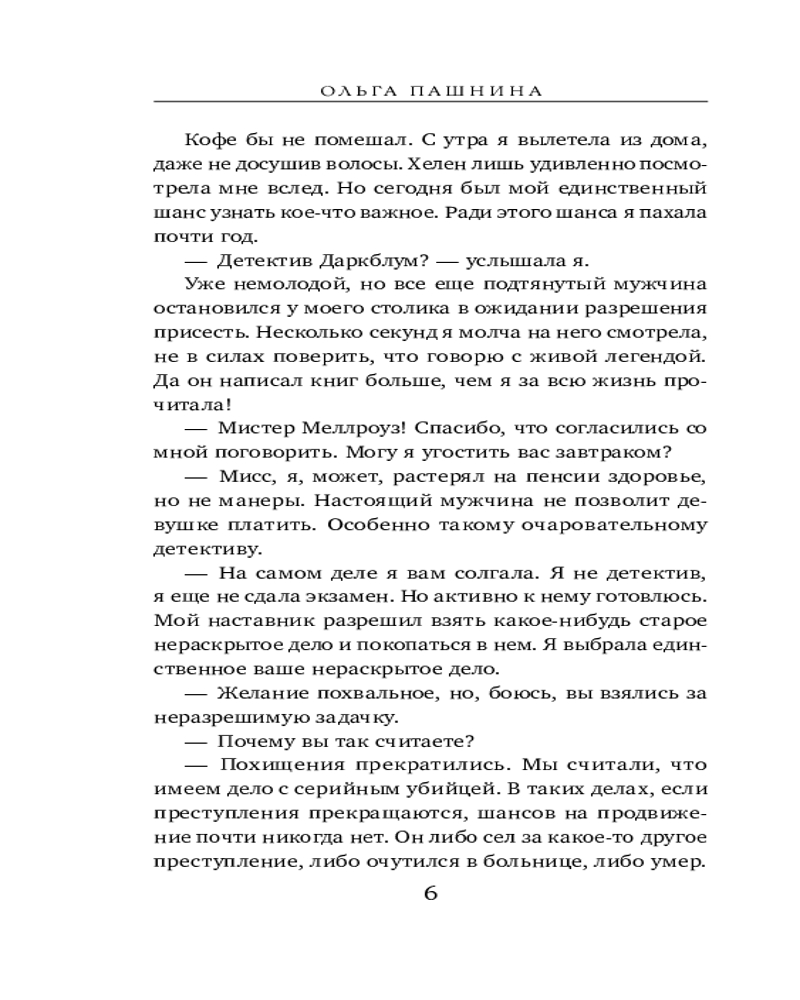 ОЛЬГА ПАШНИНА

Кофе бы не помешал. С утра я вылетела из дома, даже не досушив волосы. Хелен лишь удивленно посмотрела мне вслед. Но сегодня был мой единственный шанс узнать кое-что важное. Ради этого шанса я пахала почти год.

— Детектив Даркблум? — услышала я.

Уже немолодой, но все еще подтянутый мужчина остановился у моего столика в ожидании разрешения присесть. Несколько секунд я молча на него смотрела, не в силах поверить, что говорю с живой легендой. Да он написал книг больше, чем я за всю жизнь прочитала!

— Мистер Меллроуз! Спасибо, что согласились со мной поговорить. Могу я угостить вас завтраком?

— Мисс, я, может, растерял на пенсии здоровье, но не манеры. Настоящий мужчина не позволит девушке платить. Особенно такому очаровательному детективу.

— На самом деле я вам солгала. Я не детектив, я еще не сдала экзамен. Но активно к нему готовлюсь. Мой наставник разрешил взять какое-нибудь старое нераскрытое дело и покопаться в нем. Я выбрала единственное ваше нераскрытое дело.

— Желание похвальное, но, боюсь, вы взялись за неразрешимую задачку.

— Почему вы так считаете?

— Похищения прекратились. Мы считали, что имеем дело с серийным убийцей. В таких делах, если преступления прекращаются, шансов на продвижение почти никогда нет. Он либо сел за какое-то другое преступление, либо очутился в больнице, либо умер.

6